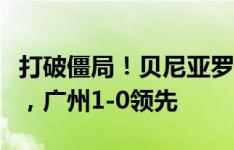 打破僵局！贝尼亚罗
，广州1-0领先